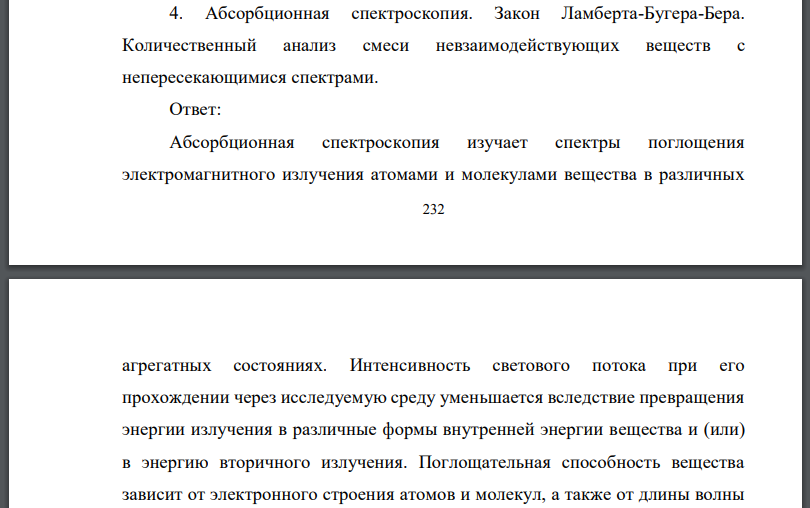 4. Абсорбционная спектроскопия. Закон Ламберта-Бугера-Бера. Количественный анализ смеси невзаимодействующих веществ с непересекающимися спектрами.

Ответ:

Абсорбционная спектроскопия изучает спектры поглощения электромагнитного излучения атомами и молекулами вещества в различных

232

агрегатных состояниях. Интенсивность светового потока при его прохождении через исследуемую среду уменьшается вследствие превращения энергии излучения в различные формы внутренней энергии вещества и (или) в энергию вторичного излучения. Поглощательная способность вещества зависит от электронного строения атомов и молекул, а также от длины волны